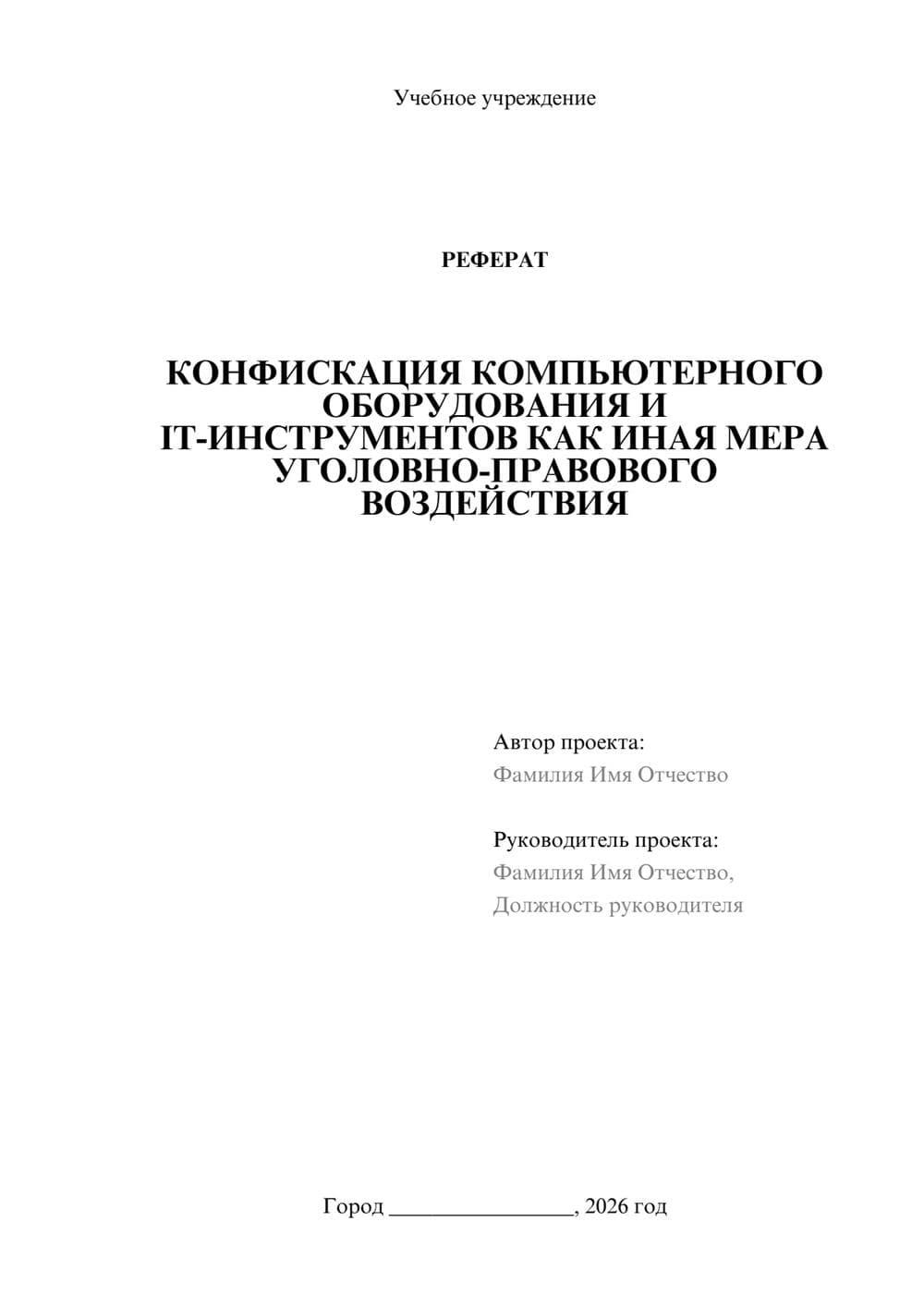 Учебное учреждение

РЕФЕРАТ

КОНФИСКАЦИЯ КОМПЬЮТЕРНОГО ОБОРУДОВАНИЯ И IT-ИНСТРУМЕНТОВ КАК ИНАЯ МЕРА УГОЛОВНО-ПРАВОВОГО ВОЗДЕЙСТВИЯ

Автор проекта:
Фамилия Имя Отчество

Руководитель проекта:
Фамилия Имя Отчество,
Должность руководителя

Город ________________, 2026 год